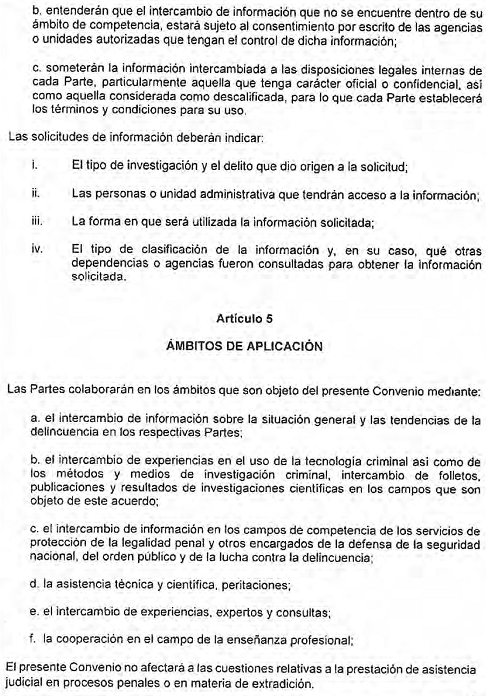 b. entenderán que el intercambio de información que no se encuentre dentro de su ámbito de competencia, estará sujeto al consentimiento por escrito de las agencias o unidades autorizadas que tengan el control de dicha información;

c. someterán la información intercambiada a las disposiciones legales internas de cada Parte, particularmente aquella que tenga carácter oficial o confidencial, así como aquella considerada como descalificada, para lo que cada Parte establecerá los términos y condiciones para su uso.

Las solicitudes de información deberán indicar:

i. El tipo de investigación y el delito que dio origen a la solicitud;

ii. Las personas o unidad administrativa que tendrán acceso a la información;

iii. La forma en que será utilizada la información solicitada;

iv. El tipo de clasificación de la información y, en su caso, qué otras dependencias o agencias fueron consultadas para obtener la información solicitada.

Artículo 5

ÁMBITOS DE APLICACIÓN

Las Partes colaborarán en los ámbitos que son objeto del presente Convenio mediante:

a. el intercambio de información sobre la situación general y las tendencias de la delincuencia en los respectivas Partes;

b. el intercambio de experiencias en el uso de la tecnología criminal así como de los métodos y medios de investigación criminal, intercambio de folletos, publicaciones y resultados de investigaciones científicas en los campos que son objeto de este acuerdo;

c. el intercambio de información en los campos de competencia de los servicios de protección de la legalidad penal y otros encargados de la defensa de la seguridad nacional, del orden público y de la lucha contra la delincuencia;

d. la asistencia técnica y científica, peritaciones;

e. el intercambio de experiencias, expertos y consultas;

f. la cooperación en el campo de la enseñanza profesional;

El presente Convenio no afectará a las cuestiones relativas a la prestación de asistencia judicial en procesos penales o en materia de extradición.